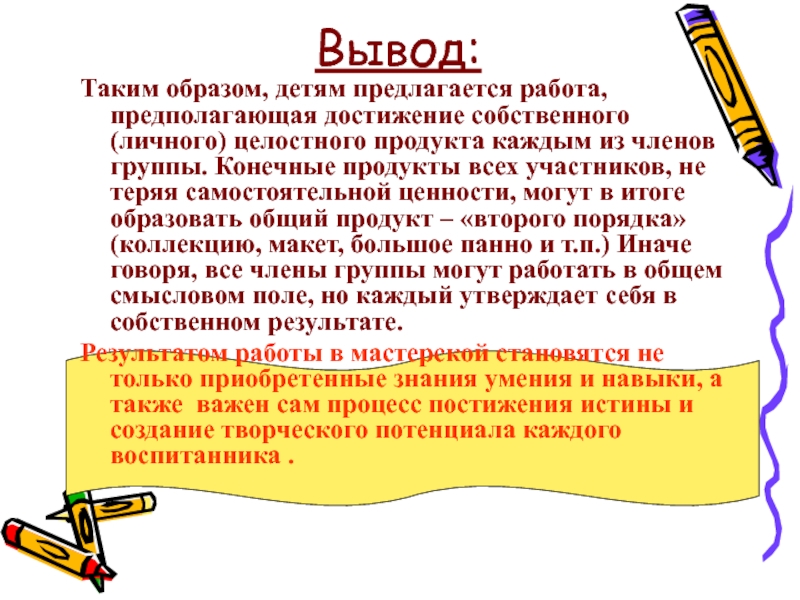 Вывод:

Таким образом, детям предлагается работа, предполагающая достижение собственного (личного) целостного продукта каждым из членов группы. Конечные продукты всех участников, не теряя самостоятельной ценности, могут в итоге образовать общий продукт – «второго порядка» (коллекцию, макет, большое панно и т.п.) Иначе говоря, все члены группы могут работать в общем смысловом поле, но каждый утверждает себя в собственном результате.

Результатом работы в мастерской становятся не только приобретенные знания умения и навыки, а также важен сам процесс постижения истины и создание творческого потенциала каждого воспитанника .